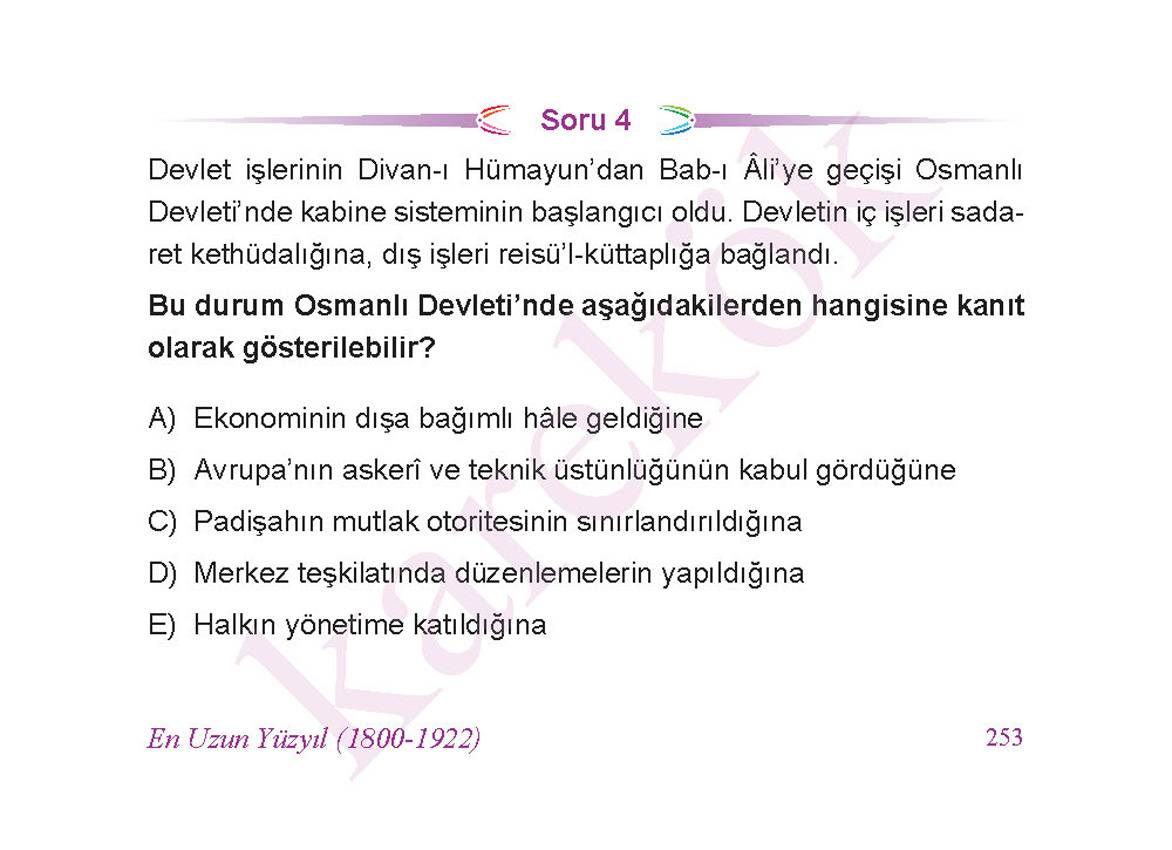 Soru 4

Devlet işlerinin Divan-ı Hümayun'dan Bab-ı Âli'ye geçişi Osmanlı Devleti'nde kabine sisteminin başlangıcı oldu. Devletin iç işleri sadaret kethüdalığına, dış işleri reisü'l-küttaplığa bağlandı.

Bu durum Osmanlı Devleti'nde aşağıdakilerden hangisine kanıt olarak gösterilebilir?

A) Ekonominin dışa bağımlı hâle geldiğine
B) Avrupa'nın askerî ve teknik üstünlüğünün kabul gördüğüne
C) Padişahın mutlak otoritesinin sınırlandırıldığına
D) Merkez teşkilatında düzenlemelerin yapıldığına
E) Halkın yönetime katıldığına

karekök

En Uzun Yüzyıl (1800-1922)
253